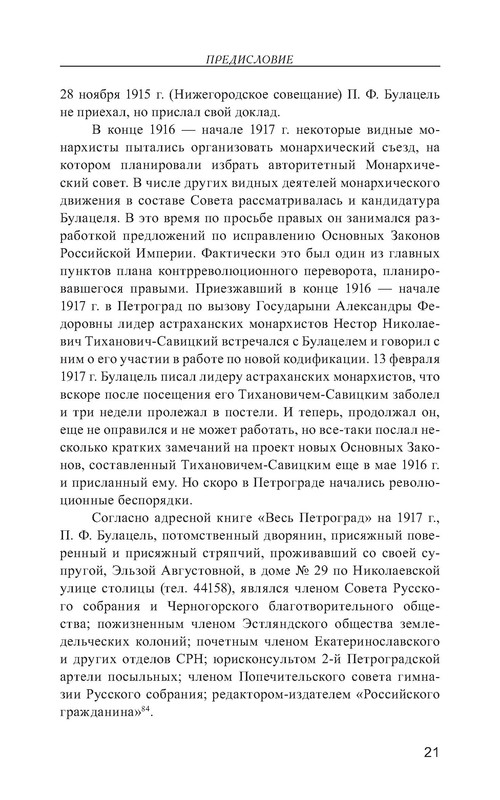 ПРЕДИСЛОВИЕ

28 ноября 1915 г. (Нижегородское совещание) П. Ф. Булацель не приехал, но прислал свой доклад.

В конце 1916 — начале 1917 г. некоторые видные монархисты пытались организовать монархический съезд, на котором планировали избрать авторитетный Монархический совет. В числе других видных деятелей монархического движения в составе Совета рассматривалась и кандидатура Булацеля. В это время по просьбе правых он занимался разработкой предложений по исправлению Основных Законов Российской Империи. Фактически это был один из главных пунктов плана контрреволюционного переворота, планировавшегося правыми. Приезжавший в конце 1916 — начале 1917 г. в Петроград по вызову Государыни Александры Федоровны лидер астраханских монархистов Нестор Николаевич Тиханович-Савицкий встречался с Булацелем и говорил с ним о его участии в работе по новой кодификации. 13 февраля 1917 г. Булацель писал лидеру астраханских монархистов, что вскоре после посещения его Тихановичем-Савицким заболел и три недели пролежал в постели. И теперь, продолжал он, еще не оправился и не может работать, но все-таки послал несколько кратких замечаний на проект новых Основных Законов, составленный Тихановичем-Савицким еще в мае 1916 г. и присланный ему. Но скоро в Петрограде начались революционные беспорядки.

Согласно адресной книге «Весь Петроград» на 1917 г., П. Ф. Булацель, потомственный дворянин, присяжный поверенный и присяжный стряпчий, проживавший со своей супругой, Эльзой Августовной, в доме № 29 по Николаевской улице столицы (тел. 44158), являлся членом Совета Русского собрания и Черногорского благотворительного общества; пожизненным членом Эстляндского общества земледельческих колоний; почетным членом Екатеринославского и других отделов СРН; юрисконсультом 2-й Петроградской артели посыльных; членом Попечительского совета гимназии Русского собрания; редактором-издателем «Российского гражданина»$^{84}$.

21